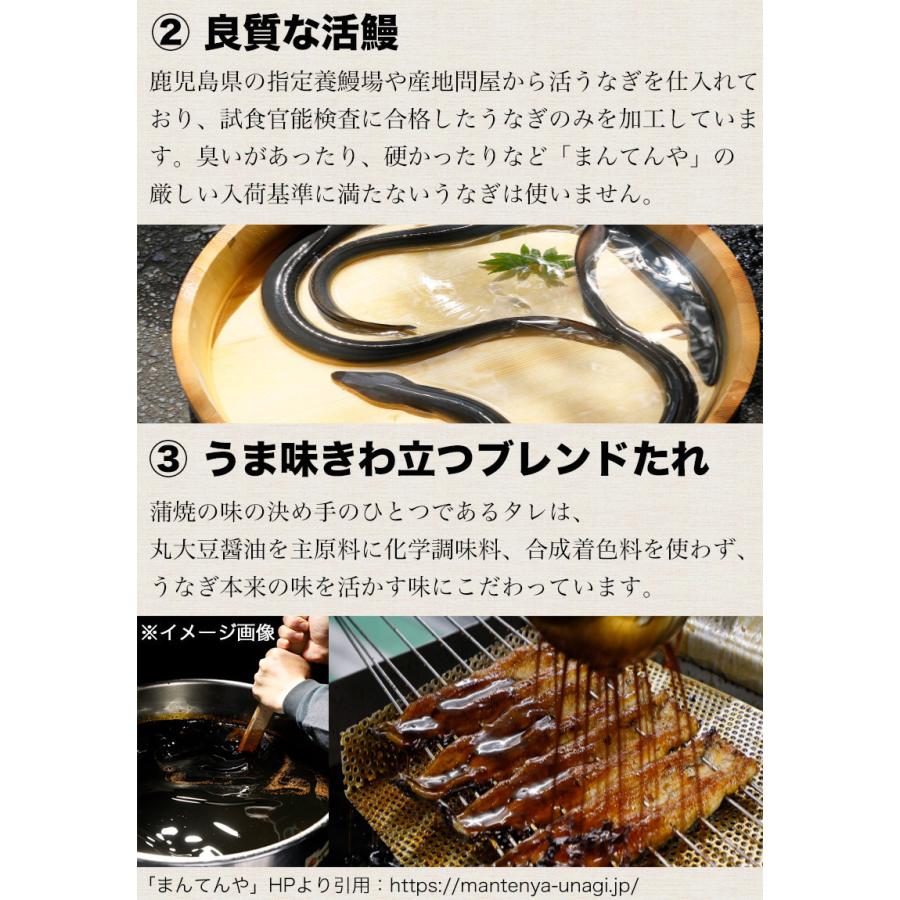 ② 良質な活鰻

鹿児島県の指定養鰻場や産地問屋から活うなぎを仕入れており、試食官能検査に合格したうなぎのみを加工しています。臭いがあったり、硬かったりなど「まんてんや」の厳しい入荷基準に満たないうなぎは使いません。

③ うま味きわ立つブレンドたれ

蒲焼の味の決め手のひとつであるタレは、
丸大豆醤油を主原料に化学調味料、合成着色料を使わず、
うなぎ本来の味を活かす味にこだわっています。

※イメージ画像

「まんてんや」HPより引用：https://mantenya-unagi.jp/